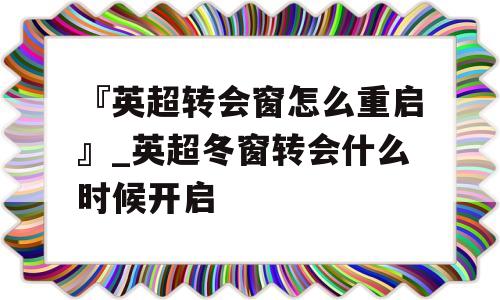 『英超转会窗怎么重启』_英超冬窗转会什么时候开启